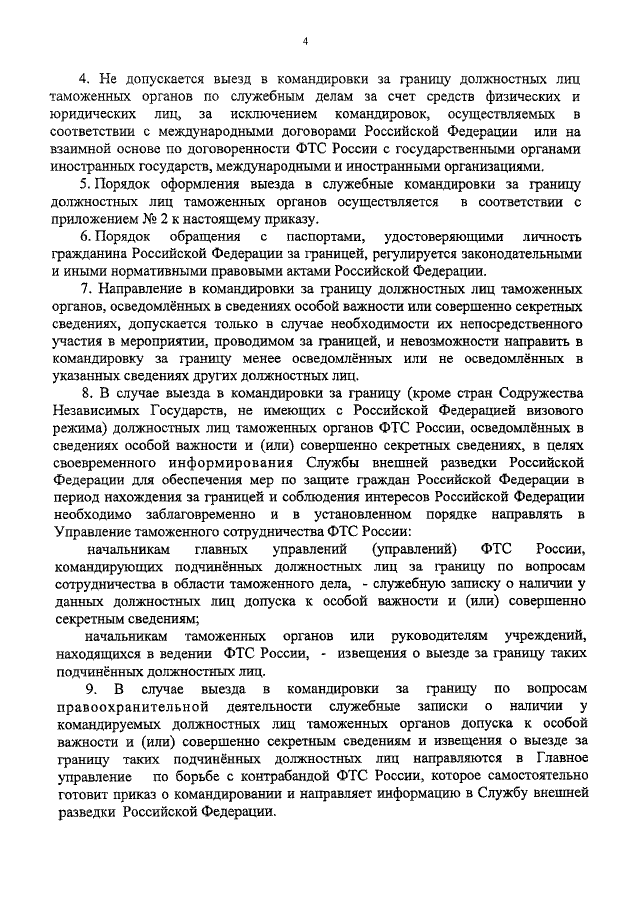 4

4. Не допускается выезд в командировки за границу должностных лиц таможенных органов по служебным делам за счет средств физических и юридических лиц, за исключением командировок, осуществляемых в соответствии с международными договорами Российской Федерации или на взаимной основе по договоренности ФТС России с государственными органами иностранных государств, международными и иностранными организациями.

5. Порядок оформления выезда в служебные командировки за границу должностных лиц таможенных органов осуществляется в соответствии с приложением № 2 к настоящему приказу.

6. Порядок обращения с паспортами, удостоверяющими личность гражданина Российской Федерации за границей, регулируется законодательными и иными нормативными правовыми актами Российской Федерации.

7. Направление в командировки за границу должностных лиц таможенных органов, осведомлённых в сведениях особой важности или совершенно секретных сведениях, допускается только в случае необходимости их непосредственного участия в мероприятии, проводимом за границей, и невозможности направить в командировку за границу менее осведомлённых или не осведомлённых в указанных сведениях других должностных лиц.

8. В случае выезда в командировки за границу (кроме стран Содружества Независимых Государств, не имеющих с Российской Федерацией визового режима) должностных лиц таможенных органов ФТС России, осведомлённых в сведениях особой важности и (или) совершенно секретных сведениях, в целях своевременного информирования Службы внешней разведки Российской Федерации для обеспечения мер по защите граждан Российской Федерации в период нахождения за границей и соблюдения интересов Российской Федерации необходимо заблаговременно и в установленном порядке направлять в Управление таможенного сотрудничества ФТС России:

начальникам главных управлений (управлений) ФТС России, командирующих подчинённых должностных лиц за границу по вопросам сотрудничества в области таможенного дела, - служебную записку о наличии у данных должностных лиц допуска к особой важности и (или) совершенно секретным сведениям;

начальникам таможенных органов или руководителям учреждений, находящихся в ведении ФТС России, - извещения о выезде за границу таких подчинённых должностных лиц.

9. В случае выезда в командировки за границу по вопросам правоохранительной деятельности служебные записки о наличии у командируемых должностных лиц таможенных органов допуска к особой важности и (или) совершенно секретным сведениям и извещения о выезде за границу таких подчинённых должностных лиц направляются в Главное управление по борьбе с контрабандой ФТС России, которое самостоятельно готовит приказ о командировании и направляет информацию в Службу внешней разведки Российской Федерации.